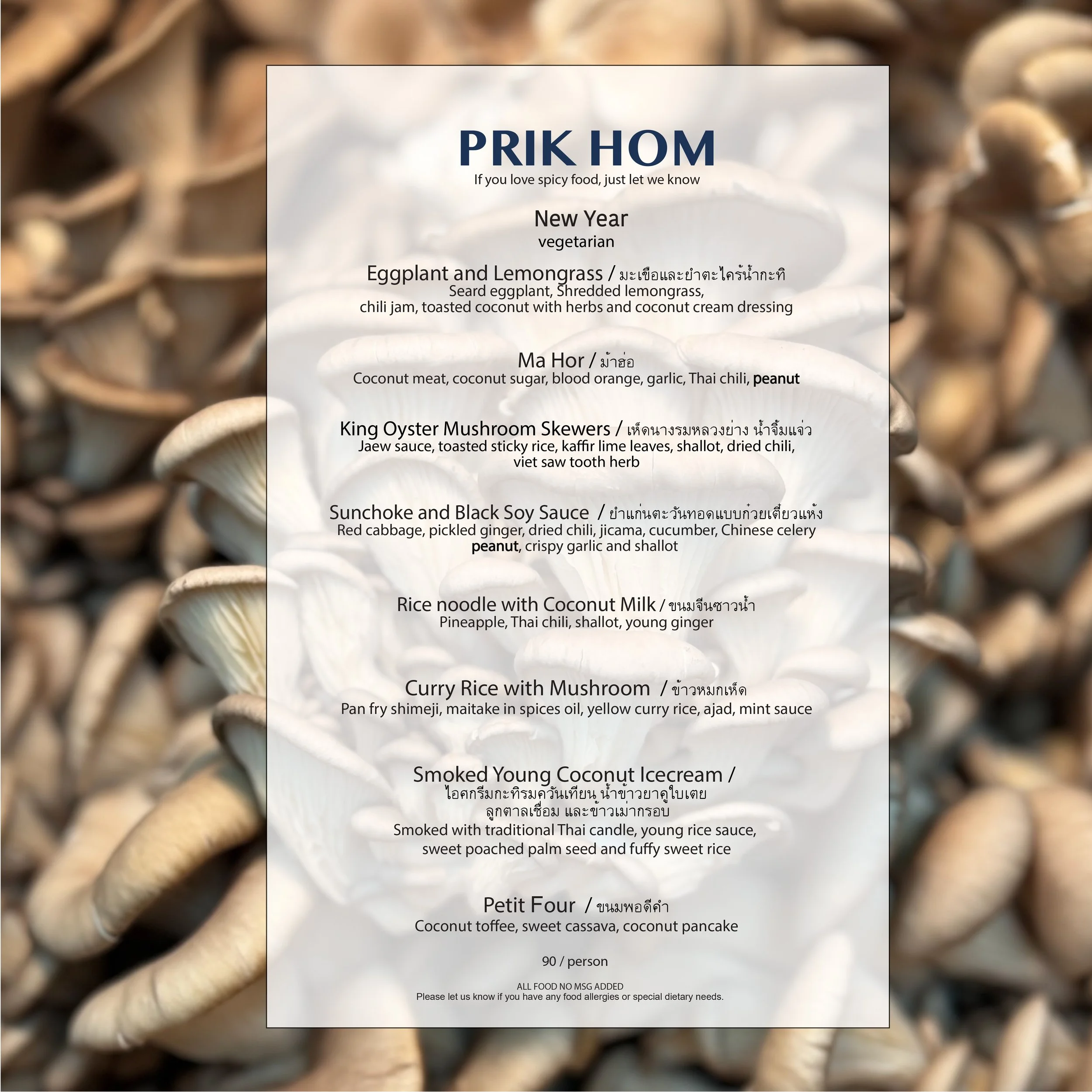 PRIK HOM
If you love spicy food, just let we know

New Year
vegetarian

Eggplant and Lemongrass / มะเขือและยำตะไคร้น้ำกะทิ
Seard eggplant, Shredded lemongrass, chili jam, toasted coconut with herbs and coconut cream dressing

Ma Hor / ม้าฮ่อ
Coconut meat, coconut sugar, blood orange, garlic, Thai chili, peanut

King Oyster Mushroom Skewers / เห็ดนางรมหลวงย่าง น้ำจิ้มแจ่ว
Jaew sauce, toasted sticky rice, kaffir lime leaves, shallot, dried chili, viet saw tooth herb

Sunchoke and Black Soy Sauce / ยำแก่นตะวันทอดแบบก๋วยเตี๋ยวแห้ง
Red cabbage, pickled ginger, dried chili, jicama, cucumber, Chinese celery peanut, crispy garlic and shallot

Rice noodle with Coconut Milk / ขนมจีนซาวน้ำ
Pineapple, Thai chili, shallot, young ginger

Curry Rice with Mushroom / ข้าวหมกเห็ด
Pan fry shimeji, maitake in spices oil, yellow curry rice, ajad, mint sauce

Smoked Young Coconut Icecream /
ไอศกรีมกะทิรมควันเทียน น้ำข้าวยาคูใบเตย
ลูกตาลเชื่อม และข้าวเม่ากรอบ
Smoked with traditional Thai candle, young rice sauce, sweet poached palm seed and fuffy sweet rice

Petit Four / ขนมพอดีคำ
Coconut toffee, sweet cassava, coconut pancake

90 / person

ALL FOOD NO MSG ADDED
Please let us know if you have any food allergies or special dietary needs.